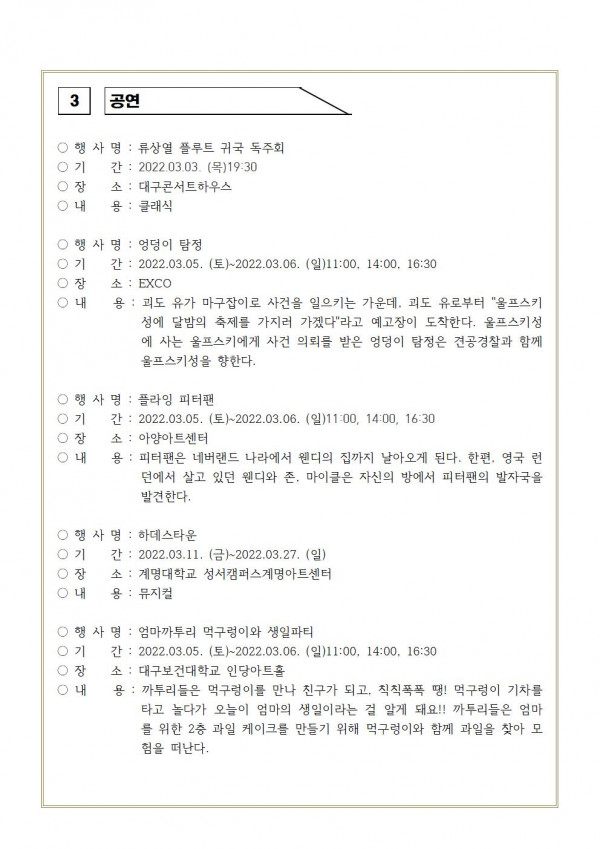 3 공연

○ 행 사 명 : 류상열 플루트 귀국 독주회
○ 기 간 : 2022.03.03. (목)19:30
○ 장 소 : 대구콘서트하우스
○ 내 용 : 클래식

○ 행 사 명 : 엉덩이 탐정
○ 기 간 : 2022.03.05. (토)~2022.03.06. (일)11:00, 14:00, 16:30
○ 장 소 : EXCO
○ 내 용 : 괴도 유가 마구잡이로 사건을 일으키는 가운데, 괴도 유로부터 "울프스키성에 달밤의 축제를 가지러 가겠다"라고 예고장이 도착한다. 울프스키성에 사는 울프스키에게 사건 의뢰를 받은 엉덩이 탐정은 견공경찰과 함께 울프스키성을 향한다.

○ 행 사 명 : 플라잉 피터팬
○ 기 간 : 2022.03.05. (토)~2022.03.06. (일)11:00, 14:00, 16:30
○ 장 소 : 아양아트센터
○ 내 용 : 피터팬은 네버랜드 나라에서 웬디의 집까지 날아오게 된다. 한편, 영국 런던에서 살고 있던 웬디와 존, 마이클은 자신의 방에서 피터팬의 발자국을 발견한다.

○ 행 사 명 : 하데스타운
○ 기 간 : 2022.03.11. (금)~2022.03.27. (일)
○ 장 소 : 계명대학교 성서캠퍼스계명아트센터
○ 내 용 : 뮤지컬

○ 행 사 명 : 엄마까투리 먹구렁이와 생일파티
○ 기 간 : 2022.03.05. (토)~2022.03.06. (일)11:00, 14:00, 16:30
○ 장 소 : 대구보건대학교 인당아트홀
○ 내 용 : 까투리들은 먹구렁이를 만나 친구가 되고, 칙칙폭폭 땡! 먹구렁이 기차를 타고 놀다가 오늘이 엄마의 생일이라는 걸 알게 돼요!! 까투리들은 엄마를 위한 2층 과일 케이크를 만들기 위해 먹구렁이와 함께 과일을 찾아 모험을 떠난다.